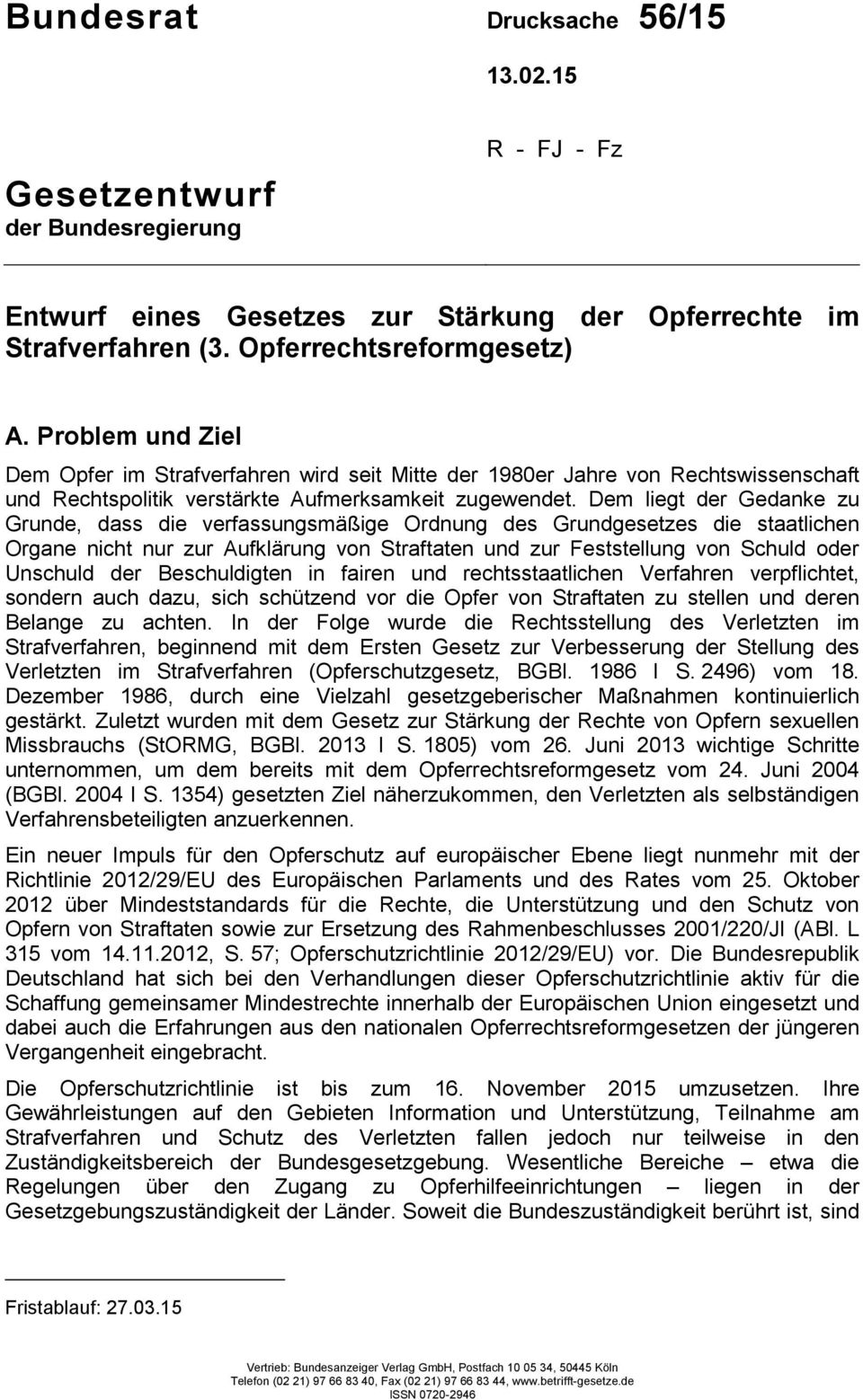 Bundesrat

Drucksache 56/15

13.02.15

R - FJ - Fz

Gesetzentwurf
der Bundesregierung

Entwurf eines Gesetzes zur Stärkung der Opferrechte im Strafverfahren (3. Opferrechtsreformgesetz)

A. Problem und Ziel

Dem Opfer im Strafverfahren wird seit Mitte der 1980er Jahre von Rechtswissenschaft und Rechtspolitik verstärkte Aufmerksamkeit zugewendet. Dem liegt der Gedanke zu Grunde, dass die verfassungsmäßige Ordnung des Grundgesetzes die staatlichen Organe nicht nur zur Aufklärung von Straftaten und zur Feststellung von Schuld oder Unschuld der Beschuldigten in fairen und rechtsstaatlichen Verfahren verpflichtet, sondern auch dazu, sich schützend vor die Opfer von Straftaten zu stellen und deren Belange zu achten. In der Folge wurde die Rechtsstellung des Verletzten im Strafverfahren, beginnend mit dem Ersten Gesetz zur Verbesserung der Stellung des Verletzten im Strafverfahren (Opferschutzgesetz, BGBl. 1986 I S. 2496) vom 18. Dezember 1986, durch eine Vielzahl gesetzgeberischer Maßnahmen kontinuierlich gestärkt. Zuletzt wurden mit dem Gesetz zur Stärkung der Rechte von Opfern sexuellen Missbrauchs (StORMG, BGBl. 2013 I S. 1805) vom 26. Juni 2013 wichtige Schritte unternommen, um dem bereits mit dem Opferrechtsreformgesetz vom 24. Juni 2004 (BGBl. 2004 I S. 1354) gesetzten Ziel näherzukommen, den Verletzten als selbständigen Verfahrensbeteiligten anzuerkennen.

Ein neuer Impuls für den Opferschutz auf europäischer Ebene liegt nunmehr mit der Richtlinie 2012/29/EU des Europäischen Parlaments und des Rates vom 25. Oktober 2012 über Mindeststandards für die Rechte, die Unterstützung und den Schutz von Opfern von Straftaten sowie zur Ersetzung des Rahmenbeschlusses 2001/220/JI (ABl. L 315 vom 14.11.2012, S. 57; Opferschutzrichtlinie 2012/29/EU) vor. Die Bundesrepublik Deutschland hat sich bei den Verhandlungen dieser Opferschutzrichtlinie aktiv für die Schaffung gemeinsamer Mindestrechte innerhalb der Europäischen Union eingesetzt und dabei auch die Erfahrungen aus den nationalen Opferrechtsreformgesetzen der jüngeren Vergangenheit eingebracht.

Die Opferschutzrichtlinie ist bis zum 16. November 2015 umzusetzen. Ihre Gewährleistungen auf den Gebieten Information und Unterstützung, Teilnahme am Strafverfahren und Schutz des Verletzten fallen jedoch nur teilweise in den Zuständigkeitsbereich der Bundesgesetzgebung. Wesentliche Bereiche – etwa die Regelungen über den Zugang zu Opferhilfeeinrichtungen – liegen in der Gesetzgebungszuständigkeit der Länder. Soweit die Bundeszuständigkeit berührt ist, sind

Fristablauf: 27.03.15

Vertrieb: Bundesanzeiger Verlag GmbH, Postfach 10 05 34, 50445 Köln
Telefon (02 21) 97 66 83 40, Fax (02 21) 97 66 83 44, www.betrifft-gesetze.de
ISSN 0720-2946